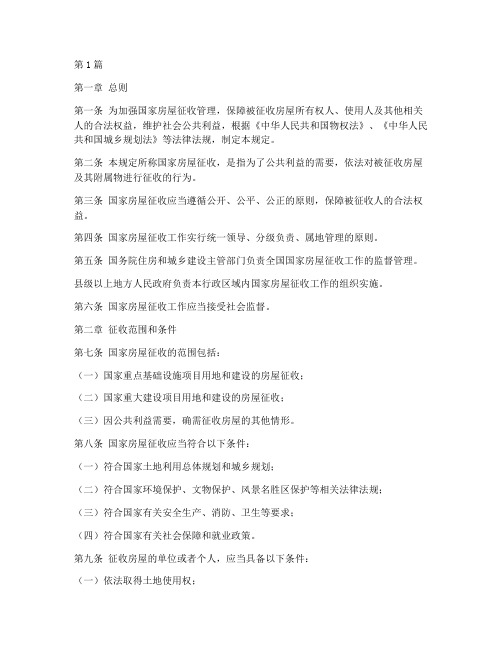 第1篇

第一章 总则

第一条 为加强国家房屋征收管理，保障被征收房屋所有权人、使用人及其他相关人的合法权益，维护社会公共利益，根据《中华人民共和国物权法》、《中华人民共和国城乡规划法》等法律法规，制定本规定。

第二条 本规定所称国家房屋征收，是指为了公共利益的需要，依法对被征收房屋及其附属物进行征收的行为。

第三条 国家房屋征收应当遵循公开、公平、公正的原则，保障被征收人的合法权益。

第四条 国家房屋征收工作实行统一领导、分级负责、属地管理的原则。

第五条 国务院住房和城乡建设主管部门负责全国国家房屋征收工作的监督管理。

县级以上地方人民政府负责本行政区域内国家房屋征收工作的组织实施。

第六条 国家房屋征收工作应当接受社会监督。

第二章 征收范围和条件

第七条 国家房屋征收的范围包括：

（一）国家重点基础设施项目用地和建设的房屋征收；

（二）国家重大建设项目用地和建设的房屋征收；

（三）因公共利益需要，确需征收房屋的其他情形。

第八条 国家房屋征收应当符合以下条件：

（一）符合国家土地利用总体规划和城乡规划；

（二）符合国家环境保护、文物保护、风景名胜区保护等相关法律法规；

（三）符合国家有关安全生产、消防、卫生等要求；

（四）符合国家有关社会保障和就业政策。

第九条 征收房屋的单位或者个人，应当具备以下条件：

（一）依法取得土地使用权；